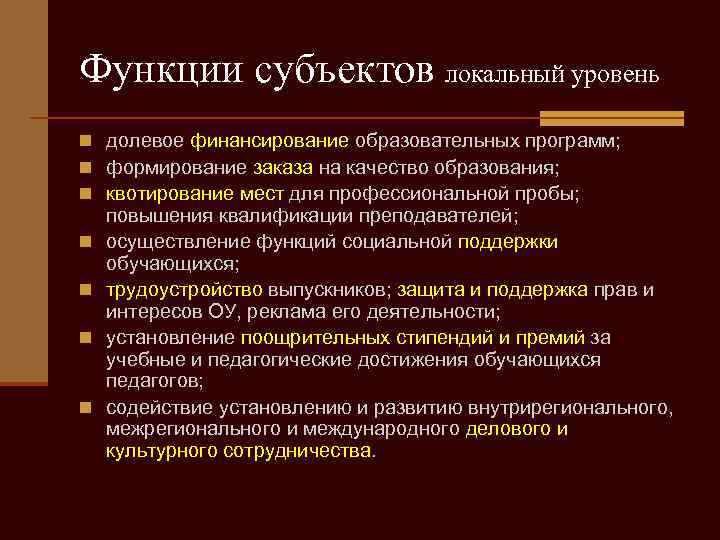 Функции субъектов локальный уровень

- долевое финансирование образовательных программ;
- формирование заказа на качество образования;
- квотирование мест для профессиональной пробы; повышения квалификации преподавателей;
- осуществление функций социальной поддержки обучающихся;
- трудоустройство выпускников; защита и поддержка прав и интересов ОУ, реклама его деятельности;
- установление поощрительных стипендий и премий за учебные и педагогические достижения обучающихся педагогов;
- содействие установлению и развитию внутрирегионального, межрегионального и международного делового и культурного сотрудничества.